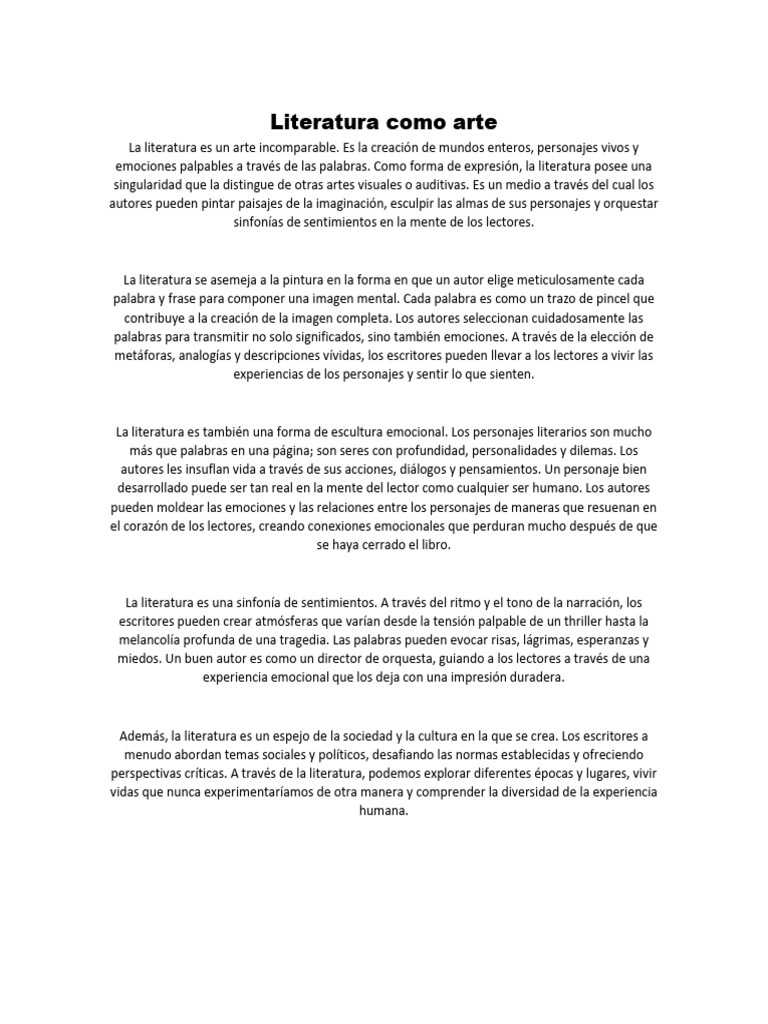 Literatura como arte

La literatura es un arte incomparable. Es la creación de mundos enteros, personajes vivos y emociones palpables a través de las palabras. Como forma de expresión, la literatura posee una singularidad que la distingue de otras artes visuales o auditivas. Es un medio a través del cual los autores pueden pintar paisajes de la imaginación, esculpir las almas de sus personajes y orquestar sinfonías de sentimientos en la mente de los lectores.

La literatura se asemeja a la pintura en la forma en que un autor elige meticulosamente cada palabra y frase para componer una imagen mental. Cada palabra es como un trazo de pincel que contribuye a la creación de la imagen completa. Los autores seleccionan cuidadosamente las palabras para transmitir no solo significados, sino también emociones. A través de la elección de metáforas, analogías y descripciones vívidas, los escritores pueden llevar a los lectores a vivir las experiencias de los personajes y sentir lo que sienten.

La literatura es también una forma de escultura emocional. Los personajes literarios son mucho más que palabras en una página; son seres con profundidad, personalidades y dilemas. Los autores les insuflan vida a través de sus acciones, diálogos y pensamientos. Un personaje bien desarrollado puede ser tan real en la mente del lector como cualquier ser humano. Los autores pueden moldear las emociones y las relaciones entre los personajes de maneras que resuenan en el corazón de los lectores, creando conexiones emocionales que perduran mucho después de que se haya cerrado el libro.

La literatura es una sinfonía de sentimientos. A través del ritmo y el tono de la narración, los escritores pueden crear atmósferas que varían desde la tensión palpable de un thriller hasta la melancolía profunda de una tragedia. Las palabras pueden evocar risas, lágrimas, esperanzas y miedos. Un buen autor es como un director de orquesta, guiando a los lectores a través de una experiencia emocional que los deja con una impresión duradera.

Además, la literatura es un espejo de la sociedad y la cultura en la que se crea. Los escritores a menudo abordan temas sociales y políticos, desafiando las normas establecidas y ofreciendo perspectivas críticas. A través de la literatura, podemos explorar diferentes épocas y lugares, vivir vidas que nunca experimentaríamos de otra manera y comprender la diversidad de la experiencia humana.